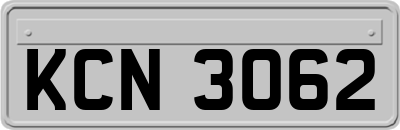 KCN 3062